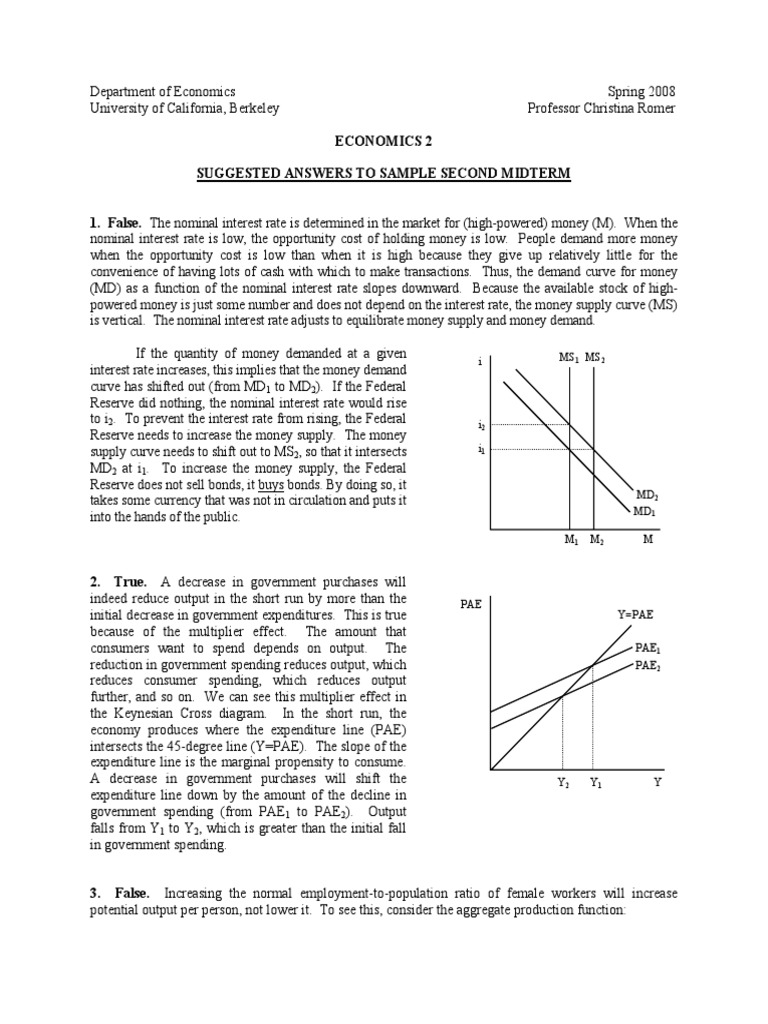 Department of Economics
University of California, Berkeley

Spring 2008
Professor Christina Romer

ECONOMICS 2

SUGGESTED ANSWERS TO SAMPLE SECOND MIDTERM

1. False. The nominal interest rate is determined in the market for (high-powered) money (M). When the nominal interest rate is low, the opportunity cost of holding money is low. People demand more money when the opportunity cost is low than when it is high because they give up relatively little for the convenience of having lots of cash with which to make transactions. Thus, the demand curve for money (MD) as a function of the nominal interest rate slopes downward. Because the available stock of high-powered money is just some number and does not depend on the interest rate, the money supply curve (MS) is vertical. The nominal interest rate adjusts to equilibrate money supply and money demand.

If the quantity of money demanded at a given interest rate increases, this implies that the money demand curve has shifted out (from $MD_1$ to $MD_2$). If the Federal Reserve did nothing, the nominal interest rate would rise to $i_2$. To prevent the interest rate from rising, the Federal Reserve needs to increase the money supply. The money supply curve needs to shift out to $MS_2$, so that it intersects $MD_2$ at $i_1$. To increase the money supply, the Federal Reserve does not sell bonds, it buys bonds. By doing so, it takes some currency that was not in circulation and puts it into the hands of the public.

i
$MS_1$ $MS_2$
$i_2$
$i_1$
$MD_2$
$MD_1$
$M_1$ $M_2$ M

2. True. A decrease in government purchases will indeed reduce output in the short run by more than the initial decrease in government expenditures. This is true because of the multiplier effect. The amount that consumers want to spend depends on output. The reduction in government spending reduces output, which reduces consumer spending, which reduces output further, and so on. We can see this multiplier effect in the Keynesian Cross diagram. In the short run, the economy produces where the expenditure line (PAE) intersects the 45-degree line (Y=PAE). The slope of the expenditure line is the marginal propensity to consume. A decrease in government purchases will shift the expenditure line down by the amount of the decline in government spending (from $PAE_1$ to $PAE_2$). Output falls from $Y_1$ to $Y_2$, which is greater than the initial fall in government spending.

PAE
Y=PAE
$PAE_1$
$PAE_2$
$Y_2$ $Y_1$ Y

3. False. Increasing the normal employment-to-population ratio of female workers will increase potential output per person, not lower it. To see this, consider the aggregate production function: